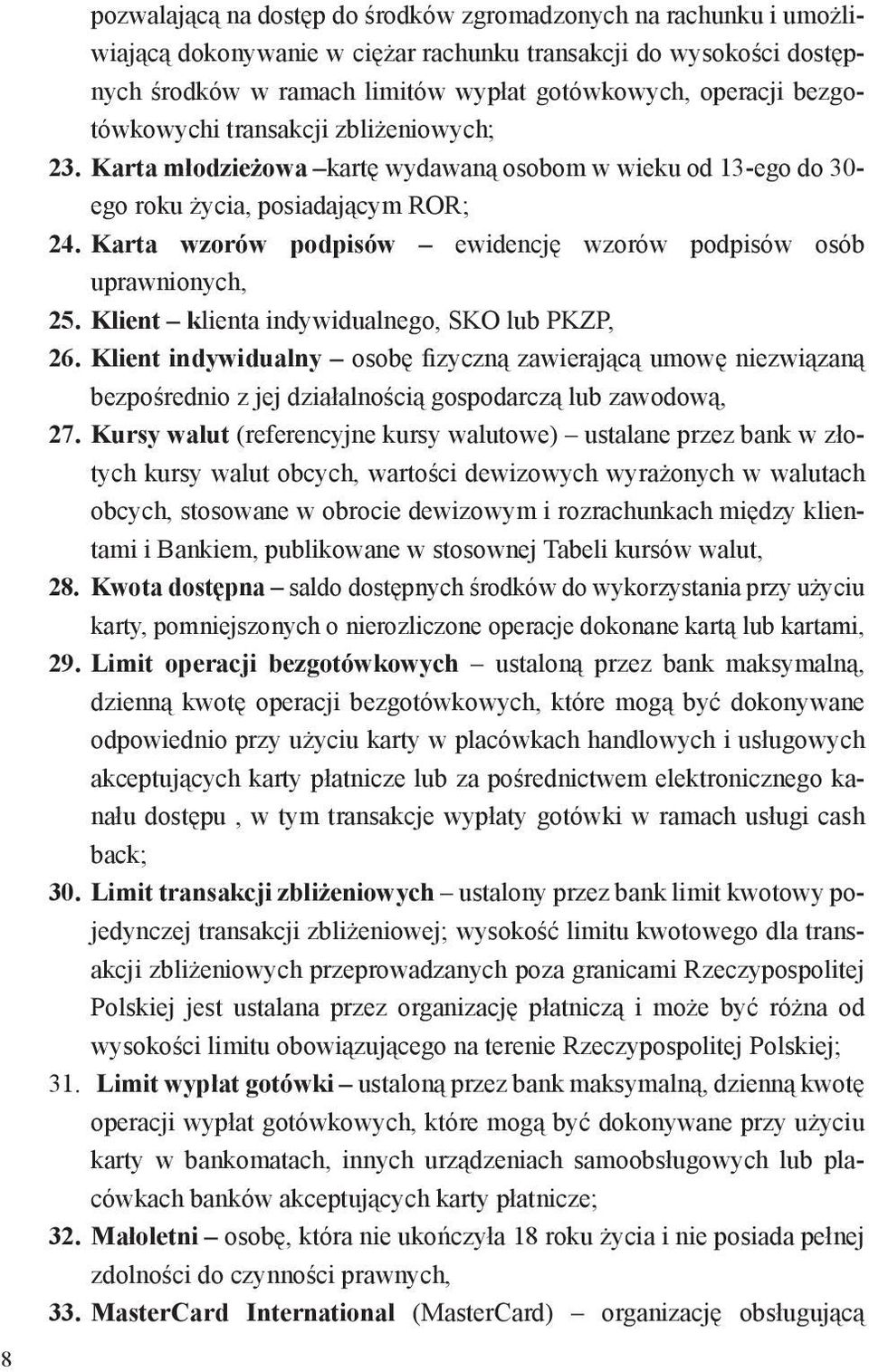 pozwalającą na dostęp do środków zgromadzonych na rachunku i umożliwiającą dokonywanie w ciężar rachunku transakcji do wysokości dostępnych środków w ramach limitów wypłat gotówkowych, operacji bezgotówkowychi transakcji zbliżeniowych;

23. Karta młodzieżowa –kartę wydawaną osobom w wieku od 13-ego do 30-ego roku życia, posiadającym ROR;

24. Karta wzorów podpisów – ewidencję wzorów podpisów osób uprawnionych,

25. Klient – klienta indywidualnego, SKO lub PKZP,

26. Klient indywidualny – osobę fizyczną zawierającą umowę niezwiązaną bezpośrednio z jej działalnością gospodarczą lub zawodową,

27. Kursy walut (referencyjne kursy walutowe) – ustalane przez bank w złotych kursy walut obcych, wartości dewizowych wyrażonych w walutach obcych, stosowane w obrocie dewizowym i rozrachunkach między klientami i Bankiem, publikowane w stosownej Tabeli kursów walut,

28. Kwota dostępna – saldo dostępnych środków do wykorzystania przy użyciu karty, pomniejszonych o nierozliczone operacje dokonane kartą lub kartami,

29. Limit operacji bezgotówkowych – ustaloną przez bank maksymalną, dzienną kwotę operacji bezgotówkowych, które mogą być dokonywane odpowiednio przy użyciu karty w placówkach handlowych i usługowych akceptujących karty płatnicze lub za pośrednictwem elektronicznego kanału dostępu , w tym transakcje wypłaty gotówki w ramach usługi cash back;

30. Limit transakcji zbliżeniowych – ustalony przez bank limit kwotowy pojedynczej transakcji zbliżeniowej; wysokość limitu kwotowego dla transakcji zbliżeniowych przeprowadzanych poza granicami Rzeczypospolitej Polskiej jest ustalana przez organizację płatniczą i może być różna od wysokości limitu obowiązującego na terenie Rzeczypospolitej Polskiej;

31. Limit wypłat gotówki – ustaloną przez bank maksymalną, dzienną kwotę operacji wypłat gotówkowych, które mogą być dokonywane przy użyciu karty w bankomatach, innych urządzeniach samoobsługowych lub placówkach banków akceptujących karty płatnicze;

32. Małoletni – osobę, która nie ukończyła 18 roku życia i nie posiada pełnej zdolności do czynności prawnych,

33. MasterCard International (MasterCard) – organizację obsługującą

8